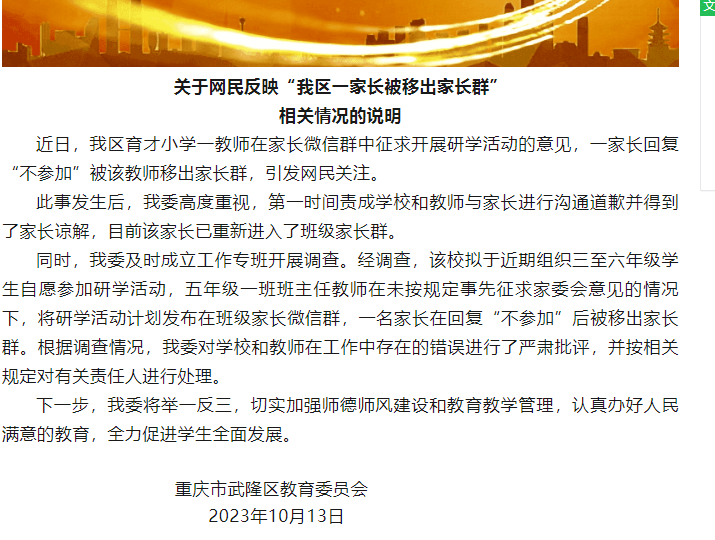 文

关于网民反映“我区一家长被移出家长群”
相关情况的说明

近日，我区育才小学一教师在家长微信群中征求开展研学活动的意见，一家长回复“不参加”被该教师移出家长群，引发网民关注。

此事发生后，我委高度重视，第一时间责成学校和教师与家长进行沟通道歉并得到了家长谅解，目前该家长已重新进入了班级家长群。

同时，我委及时成立工作专班开展调查。经调查，该校拟于近期组织三至六年级学生自愿参加研学活动，五年级一班班主任教师在未按规定事先征求家委会意见的情况下，将研学活动计划发布在班级家长微信群，一名家长在回复“不参加”后被移出家长群。根据调查情况，我委对学校和教师在工作中存在的错误进行了严肃批评，并按相关规定对有关责任人进行处理。

下一步，我委将举一反三，切实加强师德师风建设和教育教学管理，认真办好人民满意的教育，全力促进学生全面发展。

重庆市武隆区教育委员会
2023年10月13日